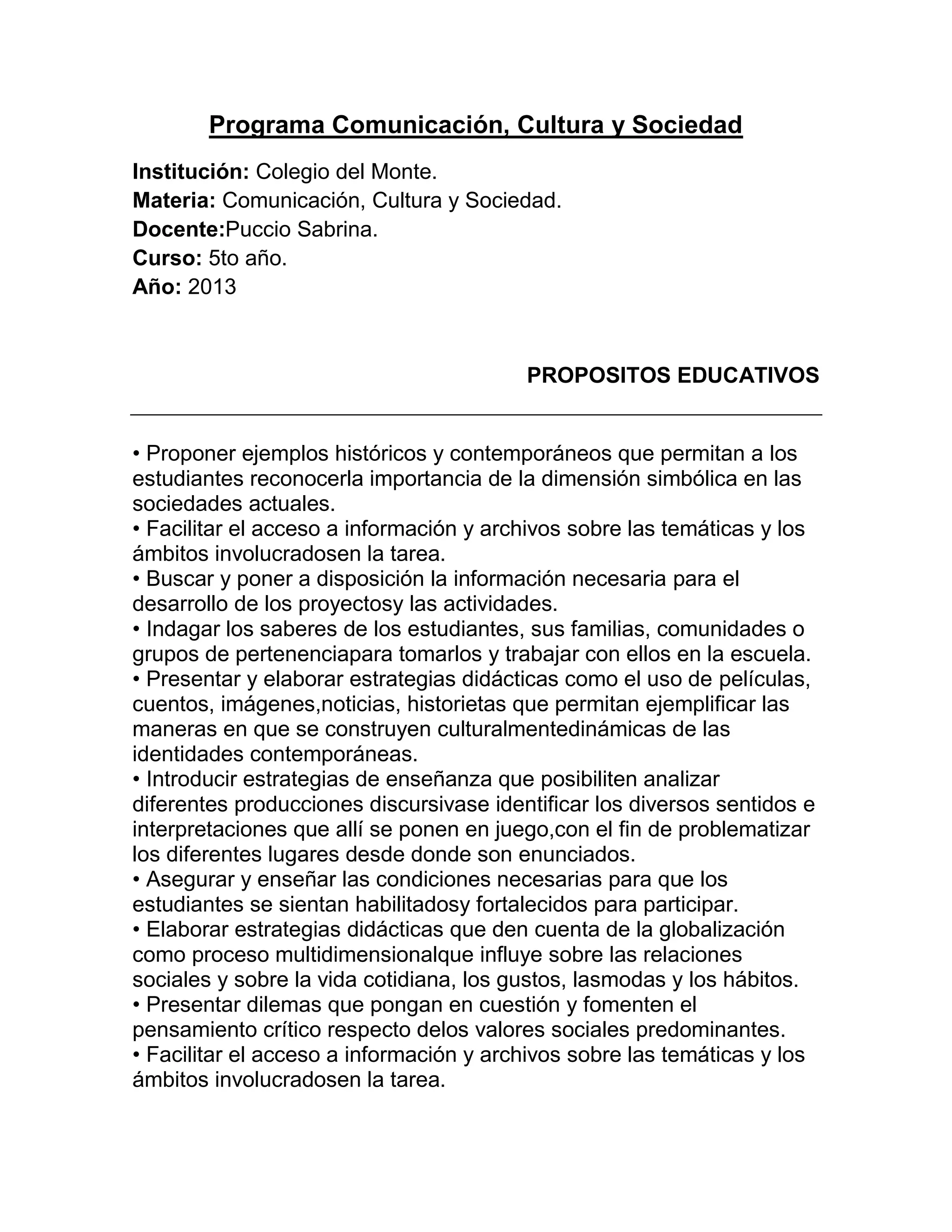 Programa Comunicación, Cultura y Sociedad

Institución: Colegio del Monte.
Materia: Comunicación, Cultura y Sociedad.
Docente:Puccio Sabrina.
Curso: 5to año.
Año: 2013

PROPOSITOS EDUCATIVOS

• Proponer ejemplos históricos y contemporáneos que permitan a los estudiantes reconocerla importancia de la dimensión simbólica en las sociedades actuales.
• Facilitar el acceso a información y archivos sobre las temáticas y los ámbitos involucradosen la tarea.
• Buscar y poner a disposición la información necesaria para el desarrollo de los proyectosy las actividades.
• Indagar los saberes de los estudiantes, sus familias, comunidades o grupos de pertenenciapara tomarlos y trabajar con ellos en la escuela.
• Presentar y elaborar estrategias didácticas como el uso de películas, cuentos, imágenes,noticias, historietas que permitan ejemplificar las maneras en que se construyen culturalmentedinámicas de las identidades contemporáneas.
• Introducir estrategias de enseñanza que posibiliten analizar diferentes producciones discursivase identificar los diversos sentidos e interpretaciones que allí se ponen en juego,con el fin de problematizar los diferentes lugares desde donde son enunciados.
• Asegurar y enseñar las condiciones necesarias para que los estudiantes se sientan habilitadosy fortalecidos para participar.
• Elaborar estrategias didácticas que den cuenta de la globalización como proceso multidimensionalque influye sobre las relaciones sociales y sobre la vida cotidiana, los gustos, lasmodas y los hábitos.
• Presentar dilemas que pongan en cuestión y fomenten el pensamiento crítico respecto delos valores sociales predominantes.
• Facilitar el acceso a información y archivos sobre las temáticas y los ámbitos involucradosen la tarea.